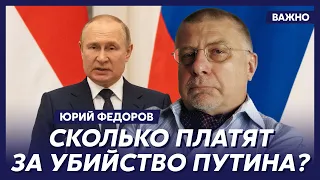 ВАЖНО

ЮРИЙ ФЕДОРОВ

СКОЛЬКО ПЛАТЯТ ЗА УБИЙСТВО ПУТИНА?